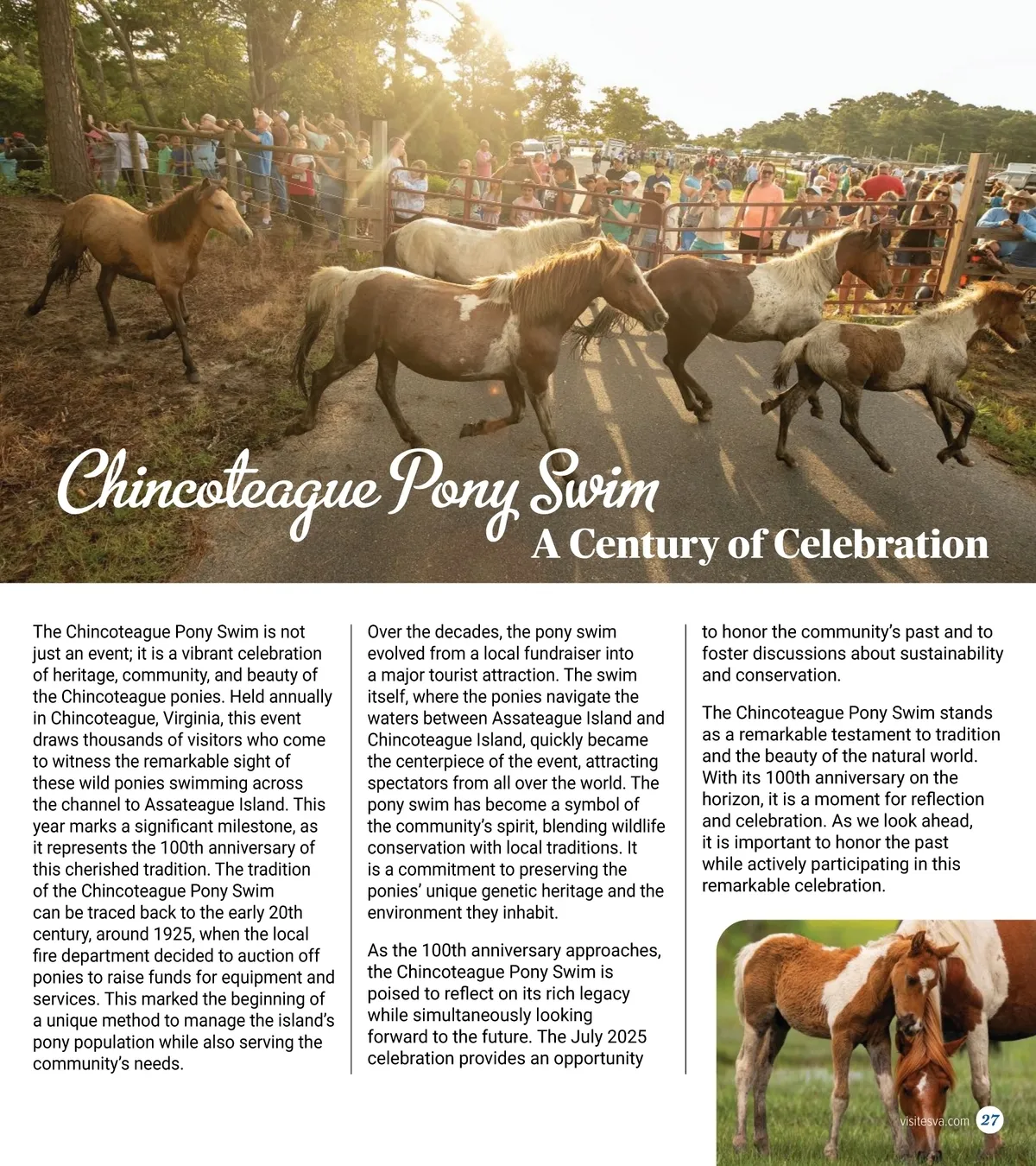 Chincoteague Pony Swim
A Century of Celebration

The Chincoteague Pony Swim is not just an event; it is a vibrant celebration of heritage, community, and beauty of the Chincoteague ponies. Held annually in Chincoteague, Virginia, this event draws thousands of visitors who come to witness the remarkable sight of these wild ponies swimming across the channel to Assateague Island. This year marks a significant milestone, as it represents the 100th anniversary of this cherished tradition. The tradition of the Chincoteague Pony Swim can be traced back to the early 20th century, around 1925, when the local fire department decided to auction off ponies to raise funds for equipment and services. This marked the beginning of a unique method to manage the island's pony population while also serving the community's needs.

Over the decades, the pony swim evolved from a local fundraiser into a major tourist attraction. The swim itself, where the ponies navigate the waters between Assateague Island and Chincoteague Island, quickly became the centerpiece of the event, attracting spectators from all over the world. The pony swim has become a symbol of the community's spirit, blending wildlife conservation with local traditions. It is a commitment to preserving the ponies' unique genetic heritage and the environment they inhabit.

As the 100th anniversary approaches, the Chincoteague Pony Swim is poised to reflect on its rich legacy while simultaneously looking forward to the future. The July 2025 celebration provides an opportunity to honor the community's past and to foster discussions about sustainability and conservation.

The Chincoteague Pony Swim stands as a remarkable testament to tradition and the beauty of the natural world. With its 100th anniversary on the horizon, it is a moment for reflection and celebration. As we look ahead, it is important to honor the past while actively participating in this remarkable celebration.

visitesva.com 27